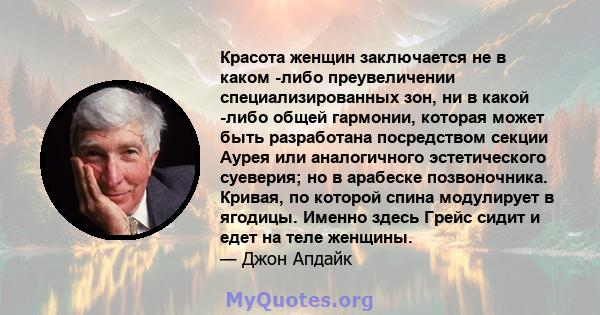 Красота женщин заключается не в каком -либо преувеличении специализированных зон, ни в какой -либо общей гармонии, которая может быть разработана посредством секции Аурея или аналогичного эстетического суеверия; но в арабеске позвоночника. Кривая, по которой спина модулирует в ягодицы. Именно здесь Грейс сидит и едет на теле женщины.
— Джон Апдайк

MyQuotes.org